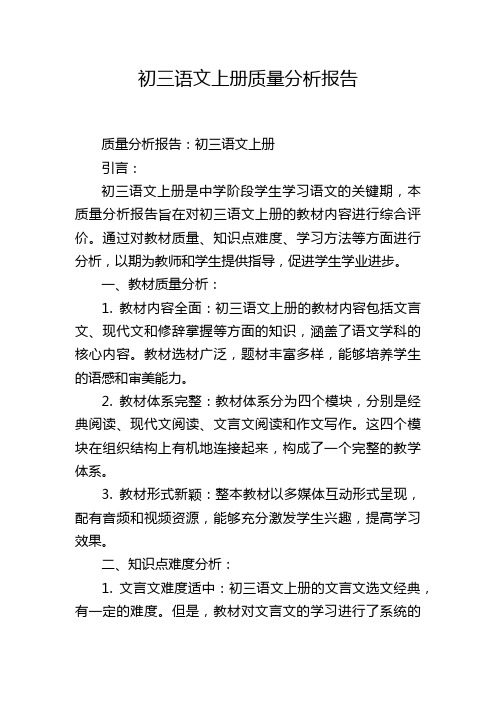 初三语文上册质量分析报告

质量分析报告：初三语文上册

引言：

初三语文上册是中学阶段学生学习语文的关键期，本质量分析报告旨在对初三语文上册的教材内容进行综合评价。通过对教材质量、知识点难度、学习方法等方面进行分析，以期为教师和学生提供指导，促进学生学业进步。

一、教材质量分析：

1. 教材内容全面：初三语文上册的教材内容包括文言文、现代文和修辞掌握等方面的知识，涵盖了语文学科的核心内容。教材选材广泛，题材丰富多样，能够培养学生的语感和审美能力。

2. 教材体系完整：教材体系分为四个模块，分别是经典阅读、现代文阅读、文言文阅读和作文写作。这四个模块在组织结构上有机地连接起来，构成了一个完整的教学体系。

3. 教材形式新颖：整本教材以多媒体互动形式呈现，配有音频和视频资源，能够充分激发学生兴趣，提高学习效果。

二、知识点难度分析：

1. 文言文难度适中：初三语文上册的文言文选文经典，有一定的难度。但是，教材对文言文的学习进行了系统的